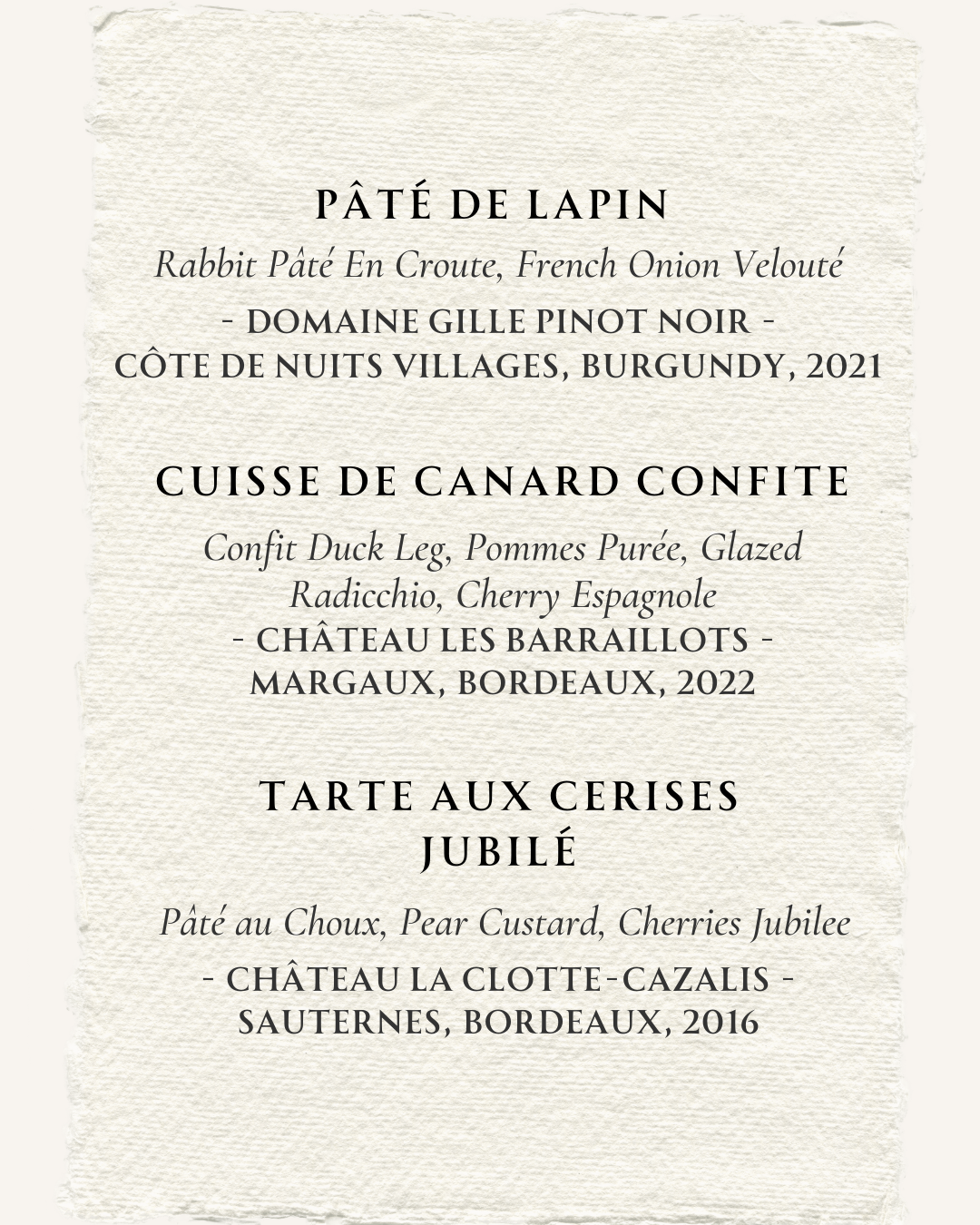 PÂTÉ DE LAPIN

Rabbit Pâté En Croute, French Onion Velouté

- DOMAINE GILLE PINOT NOIR -
CÔTE DE NUITS VILLAGES, BURGUNDY, 2021

CUISSE DE CANARD CONFITE

Confit Duck Leg, Pommes Purée, Glazed Radicchio, Cherry Espagnole

- CHÂTEAU LES BARRAILLOTS -
MARGAUX, BORDEAUX, 2022

TARTE AUX CERISES JUBILÉ

Pâté au Choux, Pear Custard, Cherries Jubilee

- CHÂTEAU LA CLOTTE-CAZALIS -
SAUTERNES, BORDEAUX, 2016